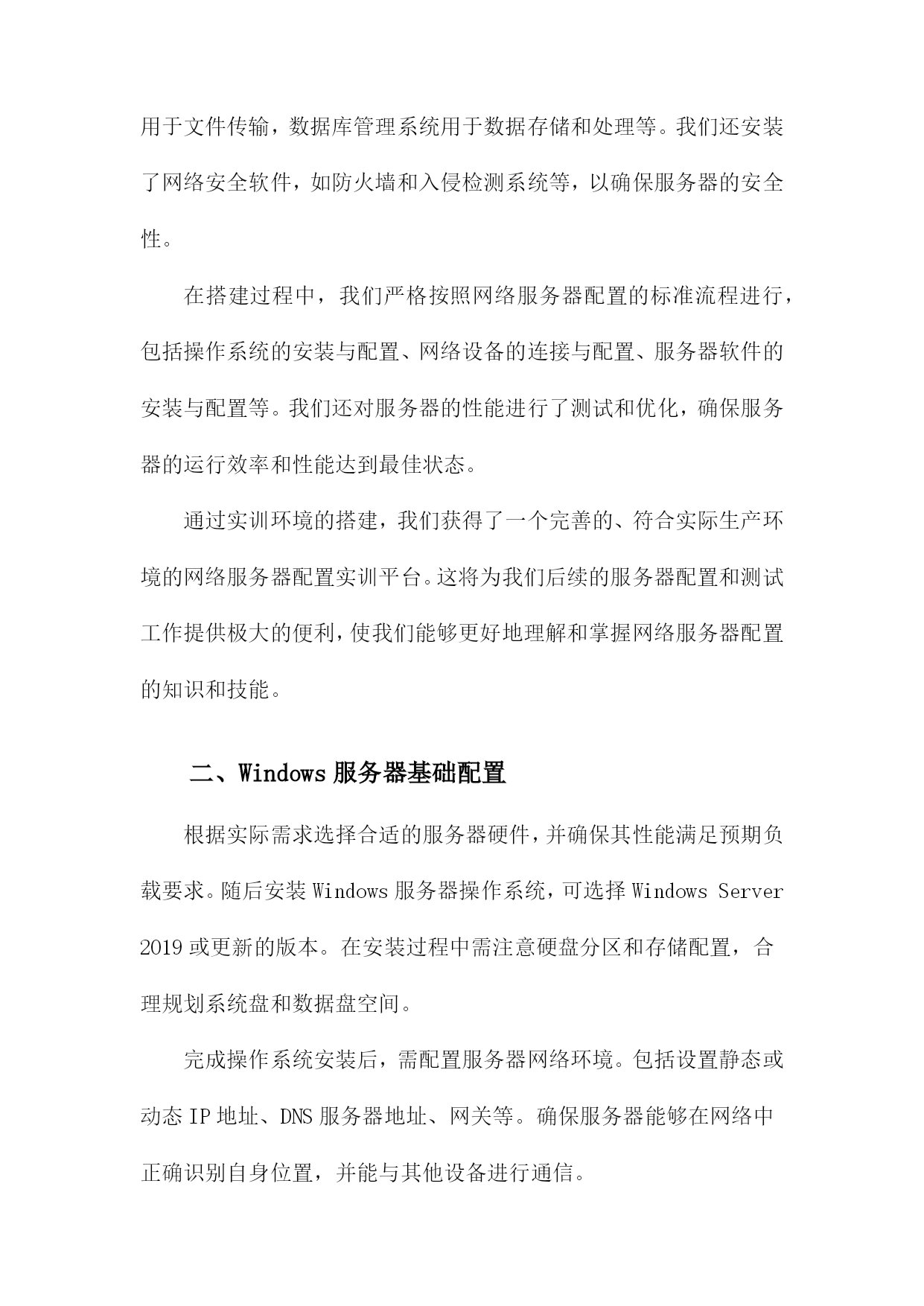 用于文件传输，数据库管理系统用于数据存储和处理等。我们还安装了网络安全软件，如防火墙和入侵检测系统等，以确保服务器的安全性。

在搭建过程中，我们严格按照网络服务器配置的标准流程进行，包括操作系统的安装与配置、网络设备的连接与配置、服务器软件的安装与配置等。我们还对服务器的性能进行了测试和优化，确保服务器的运行效率和性能达到最佳状态。

通过实训环境的搭建，我们获得了一个完善的、符合实际生产环境的网络服务器配置实训平台。这将为我们后续的服务器配置和测试工作提供极大的便利，使我们能够更好地理解和掌握网络服务器配置的知识和技能。

二、Windows 服务器基础配置

根据实际需求选择合适的服务器硬件，并确保其性能满足预期负载要求。随后安装 Windows 服务器操作系统，可选择 Windows Server 2019 或更新的版本。在安装过程中需注意硬盘分区和存储配置，合理规划系统盘和数据盘空间。

完成操作系统安装后，需配置服务器网络环境。包括设置静态或动态 IP 地址、DNS 服务器地址、网关等。确保服务器能够在网络中正确识别自身位置，并能与其他设备进行通信。